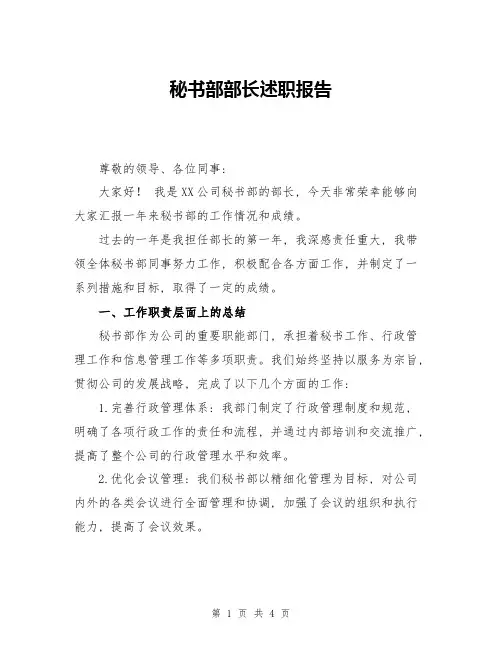 秘书部部长述职报告

尊敬的领导、各位同事：

大家好！ 我是XX公司秘书部的部长，今天非常荣幸能够向大家汇报一年来秘书部的工作情况和成绩。

过去的一年是我担任部长的第一年，我深感责任重大，我带领全体秘书部同事努力工作，积极配合各方面工作，并制定了一系列措施和目标，取得了一定的成绩。

一、工作职责层面上的总结

秘书部作为公司的重要职能部门，承担着秘书工作、行政管理工作和信息管理工作等多项职责。我们始终坚持以服务为宗旨，贯彻公司的发展战略，完成了以下几个方面的工作：

1.完善行政管理体系：我部门制定了行政管理制度和规范，明确了各项行政工作的责任和流程，并通过内部培训和交流推广，提高了整个公司的行政管理水平和效率。

2.优化会议管理：我们秘书部以精细化管理为目标，对公司内外的各类会议进行全面管理和协调，加强了会议的组织和执行能力，提高了会议效果。

第 1 页 共 4 页